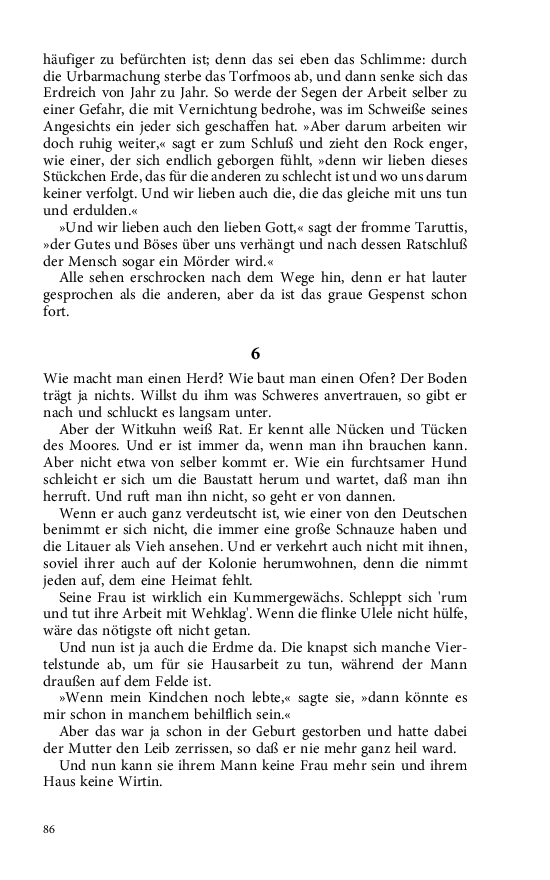 häufiger zu befürchten ist; denn das sei eben das Schlimme: durch die Urbarmachung sterbe das Torfmoos ab, und dann senke sich das Erdreich von Jahr zu Jahr. So werde der Segen der Arbeit selber zu einer Gefahr, die mit Vernichtung bedrohe, was im Schweiße seines Angesichts ein jeder sich geschaffen hat. »Aber darum arbeiten wir doch ruhig weiter,« sagt er zum Schluß und zieht den Rock enger, wie einer, der sich endlich geborgen fühlt, »denn wir lieben dieses Stückchen Erde, das für die anderen zu schlecht ist und wo uns darum keiner verfolgt. Und wir lieben auch die, die das gleiche mit uns tun und erdulden.«

»Und wir lieben auch den lieben Gott,« sagt der fromme Taruttis, »der Gutes und Böses über uns verhängt und nach dessen Ratschluß der Mensch sogar ein Mörder wird.«

Alle sehen erschrocken nach dem Wege hin, denn er hat lauter gesprochen als die anderen, aber da ist das graue Gespenst schon fort.

6

Wie macht man einen Herd? Wie baut man einen Ofen? Der Boden trägt ja nichts. Willst du ihm was Schweres anvertrauen, so gibt er nach und schluckt es langsam unter.

Aber der Witkuhn weiß Rat. Er kennt alle Nücken und Tücken des Moores. Und er ist immer da, wenn man ihn brauchen kann. Aber nicht etwa von selber kommt er. Wie ein furchtsamer Hund schleicht er sich um die Baustatt herum und wartet, daß man ihn herruft. Und ruft man ihn nicht, so geht er von dannen.

Wenn er auch ganz verdeutscht ist, wie einer von den Deutschen benimmt er sich nicht, die immer eine große Schnauze haben und die Litauer als Vieh ansehen. Und er verkehrt auch nicht mit ihnen, soviel ihrer auch auf der Kolonie herumwohnen, denn die nimmt jeden auf, dem eine Heimat fehlt.

Seine Frau ist wirklich ein Kummergewächs. Schleppt sich 'rum und tut ihre Arbeit mit Wehklag'. Wenn die flinke Ulele nicht hülfe, wäre das nötigste oft nicht getan.

Und nun ist ja auch die Erdme da. Die knapst sich manche Viertelstunde ab, um für sie Hausarbeit zu tun, während der Mann draußen auf dem Felde ist.

»Wenn mein Kindchen noch lebte,« sagte sie, »dann könnte es mir schon in manchem behilflich sein.«

Aber das war ja schon in der Geburt gestorben und hatte dabei der Mutter den Leib zerrissen, so daß er nie mehr ganz heil ward.

Und nun kann sie ihrem Mann keine Frau mehr sein und ihrem Haus keine Wirtin.

86